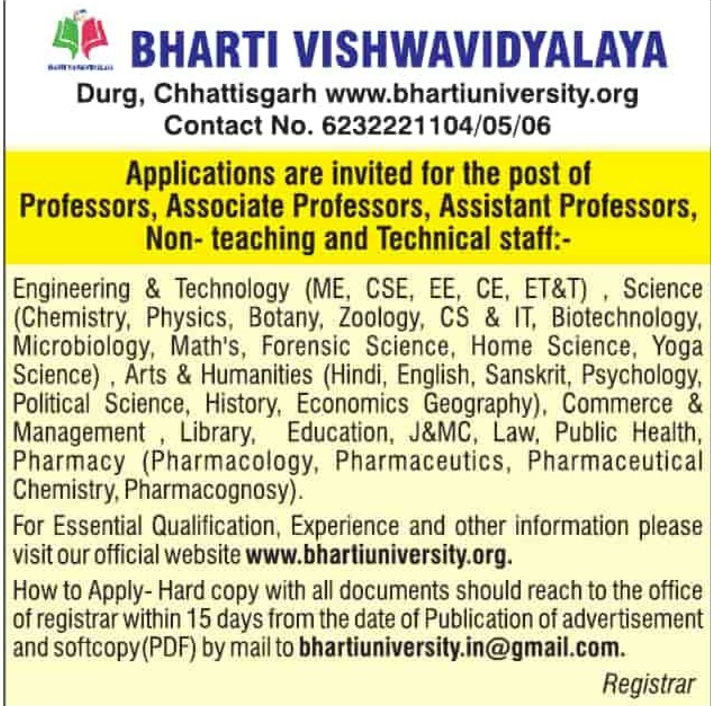 BHARTI VISHWAVIDYALAYA
Durg, Chhattisgarh www.bhartiuniversity.org
Contact No. 6232221104/05/06

Applications are invited for the post of Professors, Associate Professors, Assistant Professors, Non- teaching and Technical staff:-

Engineering & Technology (ME, CSE, EE, CE, ET&T) , Science (Chemistry, Physics, Botany, Zoology, CS & IT, Biotechnology, Microbiology, Math's, Forensic Science, Home Science, Yoga Science) , Arts & Humanities (Hindi, English, Sanskrit, Psychology, Political Science, History, Economics Geography), Commerce & Management , Library, Education, J&MC, Law, Public Health, Pharmacy (Pharmacology, Pharmaceutics, Pharmaceutical Chemistry, Pharmacognosy).

For Essential Qualification, Experience and other information please visit our official website www.bhartiuniversity.org.

How to Apply- Hard copy with all documents should reach to the office of registrar within 15 days from the date of Publication of advertisement and softcopy(PDF) by mail to bhartiuniversity.in@gmail.com.

Registrar